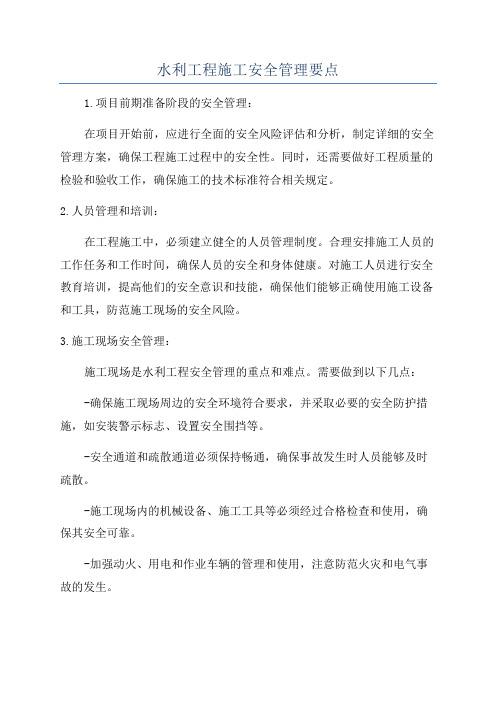 水利工程施工安全管理要点

1.项目前期准备阶段的安全管理：

在项目开始前，应进行全面的安全风险评估和分析，制定详细的安全管理方案，确保工程施工过程中的安全性。同时，还需要做好工程质量的检验和验收工作，确保施工的技术标准符合相关规定。

2.人员管理和培训：

在工程施工中，必须建立健全的人员管理制度。合理安排施工人员的工作任务和工作时间，确保人员的安全和身体健康。对施工人员进行安全教育培训，提高他们的安全意识和技能，确保他们能够正确使用施工设备和工具，防范施工现场的安全风险。

3.施工现场安全管理：

施工现场是水利工程安全管理的重点和难点。需要做到以下几点：

-确保施工现场周边的安全环境符合要求，并采取必要的安全防护措施，如安装警示标志、设置安全围挡等。

-安全通道和疏散通道必须保持畅通，确保事故发生时人员能够及时疏散。

-施工现场内的机械设备、施工工具等必须经过合格检查和使用，确保其安全可靠。

-加强动火、用电和作业车辆的管理和使用，注意防范火灾和电气事故的发生。